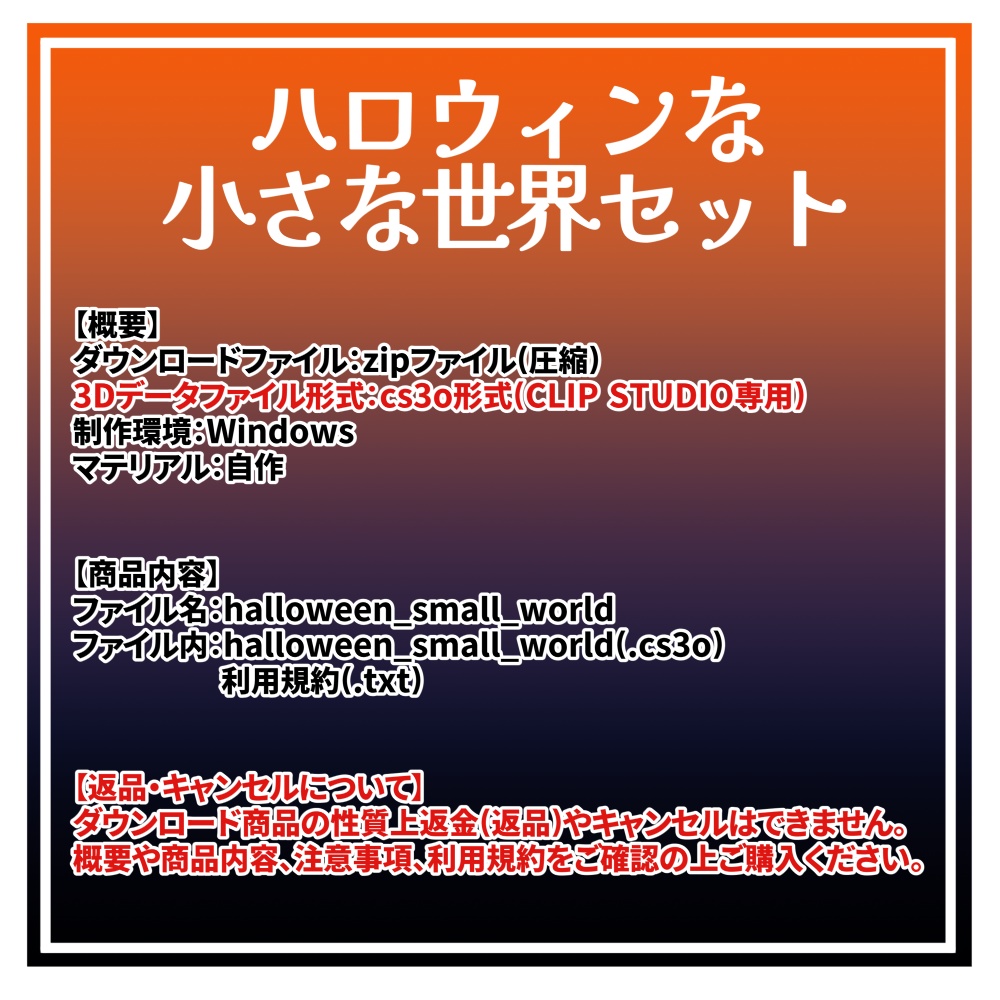 ハロウィンな
小さな世界セット

【概要】
ダウンロードファイル：zipファイル（圧縮）
3Dデータファイル形式：cs3o形式（CLIP STUDIO専用）
制作環境：Windows
マテリアル：自作

【商品内容】
ファイル名：halloween_small_world
ファイル内：halloween_small_world（.cs3o）
利用規約（.txt）

【返品・キャンセルについて】
ダウンロード商品の性質上返金（返品）やキャンセルはできません。
概要や商品内容、注意事項、利用規約をご確認の上ご購入ください。